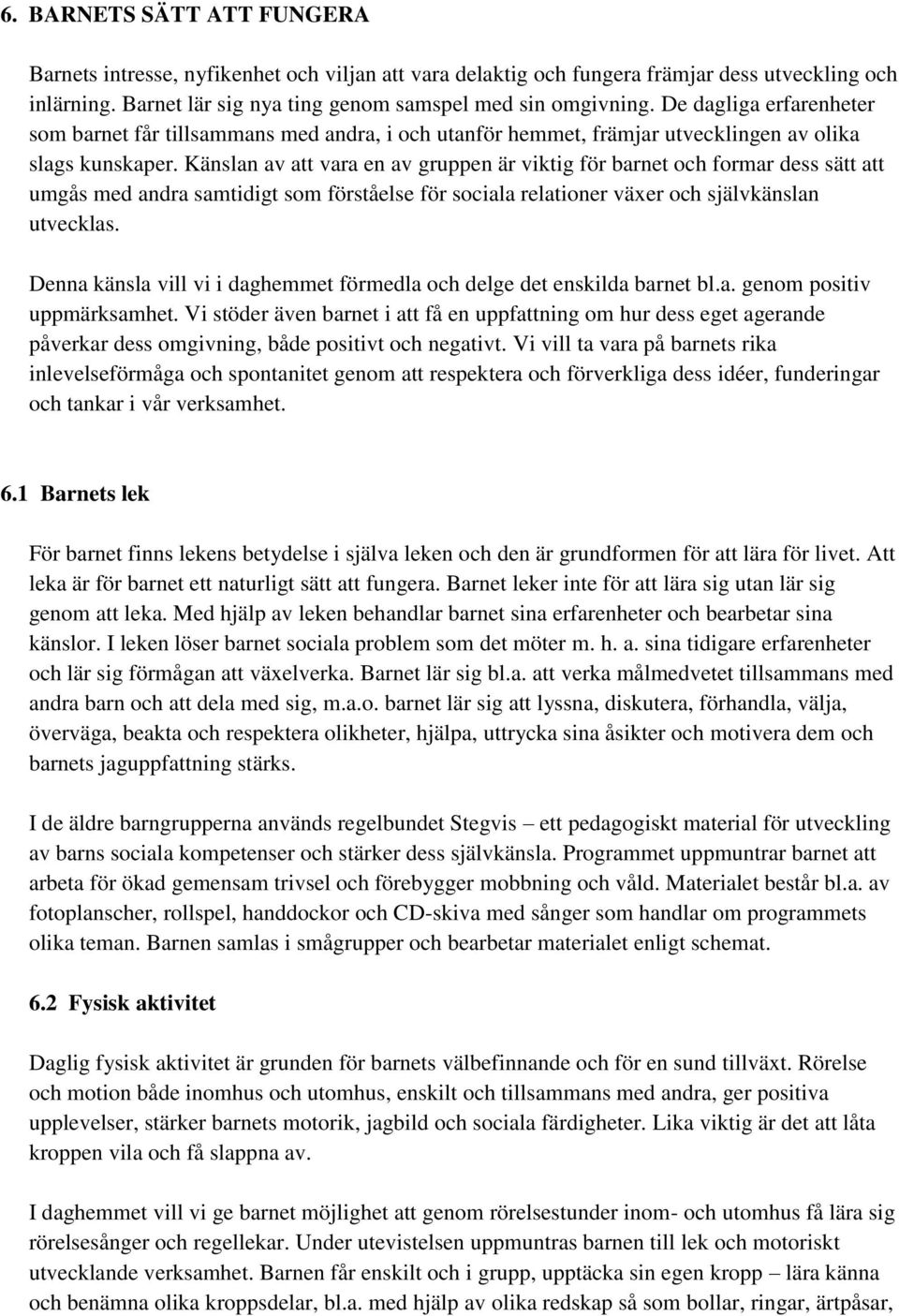 6. BARNETS SÄTT ATT FUNGERA

Barnets intresse, nyfikenhet och viljan att vara delaktig och fungera främjar dess utveckling och inlärning. Barnet lär sig nya ting genom samspel med sin omgivning. De dagliga erfarenheter som barnet får tillsammans med andra, i och utanför hemmet, främjar utvecklingen av olika slags kunskaper. Känslan av att vara en av gruppen är viktig för barnet och formar dess sätt att umgås med andra samtidigt som förståelse för sociala relationer växer och självkänslan utvecklas.

Denna känsla vill vi i daghemmet förmedla och delge det enskilda barnet bl.a. genom positiv uppmärksamhet. Vi stöder även barnet i att få en uppfattning om hur dess eget agerande påverkar dess omgivning, både positivt och negativt. Vi vill ta vara på barnets rika inlevelseförmåga och spontanitet genom att respektera och förverkliga dess idéer, funderingar och tankar i vår verksamhet.

6.1 Barnets lek

För barnet finns lekens betydelse i själva leken och den är grundformen för att lära för livet. Att leka är för barnet ett naturligt sätt att fungera. Barnet leker inte för att lära sig utan lär sig genom att leka. Med hjälp av leken behandlar barnet sina erfarenheter och bearbetar sina känslor. I leken löser barnet sociala problem som det möter m. h. a. sina tidigare erfarenheter och lär sig förmågan att växelverka. Barnet lär sig bl.a. att verka målmedvetet tillsammans med andra barn och att dela med sig, m.a.o. barnet lär sig att lyssna, diskutera, förhandla, välja, överväga, beakta och respektera olikheter, hjälpa, uttrycka sina åsikter och motivera dem och barnets jaguppfattning stärks.

I de äldre barngrupperna används regelbundet Stegvis – ett pedagogiskt material för utveckling av barns sociala kompetenser och stärker dess självkänsla. Programmet uppmuntrar barnet att arbeta för ökad gemensam trivsel och förebygger mobbning och våld. Materialet består bl.a. av fotoplanscher, rollspel, handdockor och CD-skiva med sånger som handlar om programmets olika teman. Barnen samlas i smågrupper och bearbetar materialet enligt schemat.

6.2 Fysisk aktivitet

Daglig fysisk aktivitet är grunden för barnets välbefinnande och för en sund tillväxt. Rörelse och motion både inomhus och utomhus, enskilt och tillsammans med andra, ger positiva upplevelser, stärker barnets motorik, jagbild och sociala färdigheter. Lika viktig är det att låta kroppen vila och få slappna av.

I daghemmet vill vi ge barnet möjlighet att genom rörelsestunder inom- och utomhus få lära sig rörelsesånger och regellekar. Under utevistelsen uppmuntras barnen till lek och motoriskt utvecklande verksamhet. Barnen får enskilt och i grupp, upptäcka sin egen kropp – lära känna och benämna olika kroppsdelar, bl.a. med hjälp av olika redskap så som bollar, ringar, ärtpåsar,